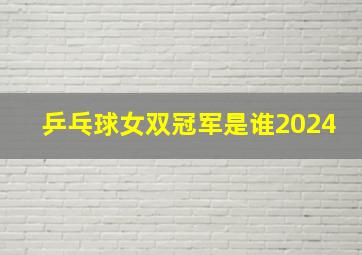 乒乓球女双冠军是谁2024